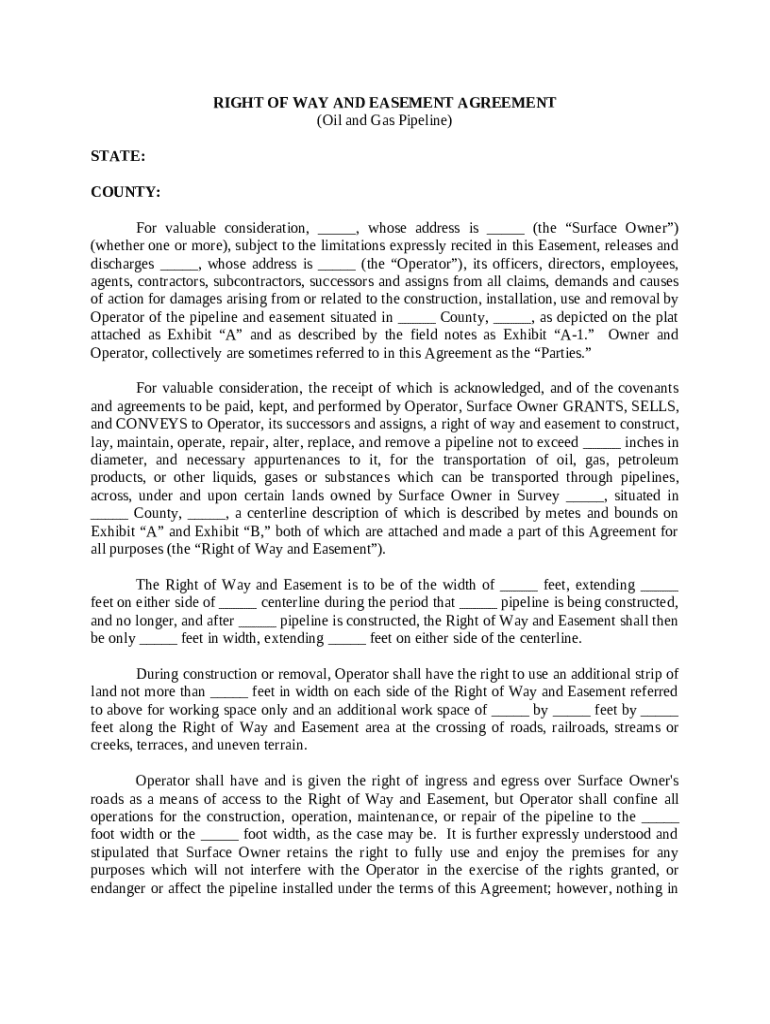 RIGHT OF WAY AND EASEMENT AGREEMENT
(Oil and Gas Pipeline)

STATE:

COUNTY:

For valuable consideration, _____, whose address is _____ (the “Surface Owner”) (whether one or more), subject to the limitations expressly recited in this Easement, releases and discharges _____, whose address is _____ (the “Operator”), its officers, directors, employees, agents, contractors, subcontractors, successors and assigns from all claims, demands and causes of action for damages arising from or related to the construction, installation, use and removal by Operator of the pipeline and easement situated in _____ County, _____, as depicted on the plat attached as Exhibit “A” and as described by the field notes as Exhibit “A-1.” Owner and Operator, collectively are sometimes referred to in this Agreement as the “Parties.”

For valuable consideration, the receipt of which is acknowledged, and of the covenants and agreements to be paid, kept, and performed by Operator, Surface Owner GRANTS, SELLS, and CONVEYS to Operator, its successors and assigns, a right of way and easement to construct, lay, maintain, operate, repair, alter, replace, and remove a pipeline not to exceed _____ inches in diameter, and necessary appurtenances to it, for the transportation of oil, gas, petroleum products, or other liquids, gases or substances which can be transported through pipelines, across, under and upon certain lands owned by Surface Owner in Survey _____, situated in _____ County, _____, a centerline description of which is described by metes and bounds on Exhibit “A” and Exhibit “B,” both of which are attached and made a part of this Agreement for all purposes (the “Right of Way and Easement”).

The Right of Way and Easement is to be of the width of _____ feet, extending _____ feet on either side of _____ centerline during the period that _____ pipeline is being constructed, and no longer, and after _____ pipeline is constructed, the Right of Way and Easement shall then be only _____ feet in width, extending _____ feet on either side of the centerline.

During construction or removal, Operator shall have the right to use an additional strip of land not more than _____ feet in width on each side of the Right of Way and Easement referred to above for working space only and an additional work space of _____ by _____ feet by _____ feet along the Right of Way and Easement area at the crossing of roads, railroads, streams or creeks, terraces, and uneven terrain.

Operator shall have and is given the right of ingress and egress over Surface Owner's roads as a means of access to the Right of Way and Easement, but Operator shall confine all operations for the construction, operation, maintenance, or repair of the pipeline to the _____ foot width or the _____ foot width, as the case may be. It is further expressly understood and stipulated that Surface Owner retains the right to fully use and enjoy the premises for any purposes which will not interfere with the Operator in the exercise of the rights granted, or endanger or affect the pipeline installed under the terms of this Agreement; however, nothing in